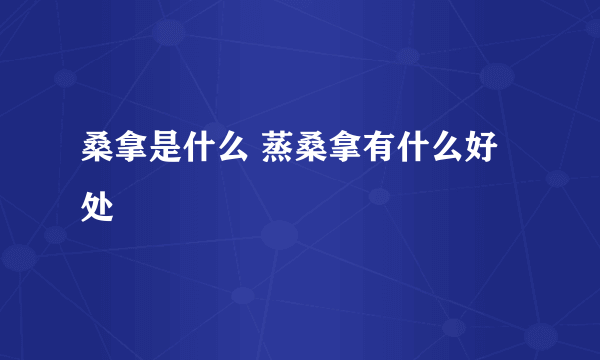 桑拿是什么 蒸桑拿有什么好处